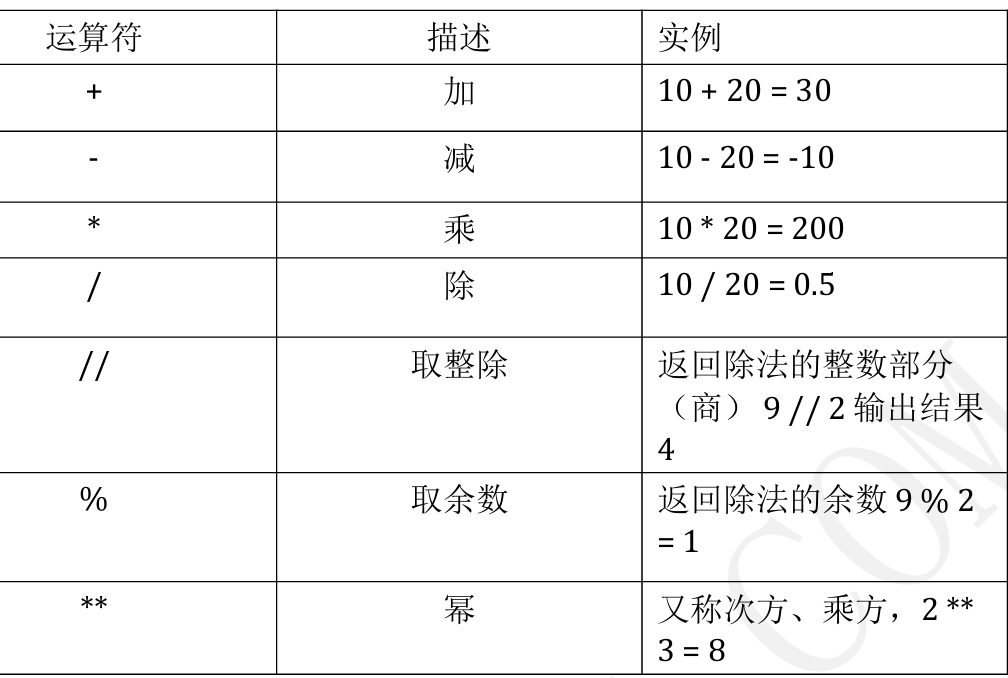 | 运算符 | 描述 | 实例 |
|---|---|---|
| + | 加 | 10 + 20 = 30 |
| - | 减 | 10 - 20 = -10 |
| * | 乘 | 10 * 20 = 200 |
| / | 除 | 10 / 20 = 0.5 |
| // | 取整除 | 返回除法的整数部分（商）9 // 2输出结果4 |
| % | 取余数 | 返回除法的余数9 % 2 = 1 |
| ** | 幂 | 又称次方、乘方，2 ** 3 = 8 |

COM